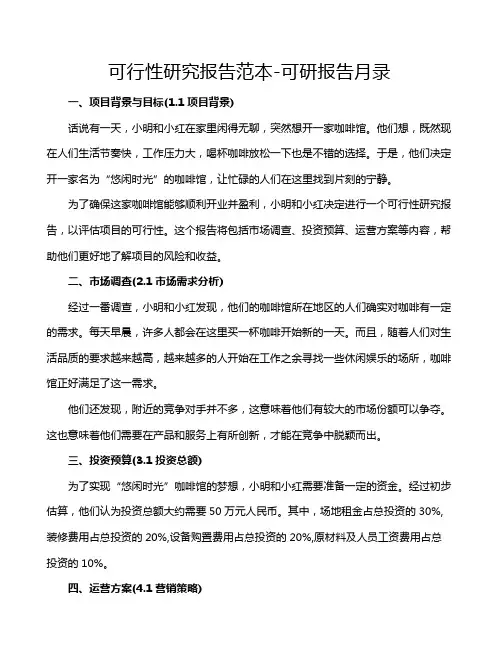 可行性研究报告范本-可研报告月录

一、项目背景与目标(1.1 项目背景)

话说有一天，小明和小红在家里闲得无聊，突然想开一家咖啡馆。他们想，既然现在人们生活节奏快，工作压力大，喝杯咖啡放松一下也是不错的选择。于是，他们决定开一家名为“悠闲时光”的咖啡馆，让忙碌的人们在这里找到片刻的宁静。

为了确保这家咖啡馆能够顺利开业并盈利，小明和小红决定进行一个可行性研究报告，以评估项目的可行性。这个报告将包括市场调查、投资预算、运营方案等内容，帮助他们更好地了解项目的风险和收益。

二、市场调查(2.1 市场需求分析)

经过一番调查，小明和小红发现，他们的咖啡馆所在地区的人们确实对咖啡有一定的需求。每天早晨，许多人都会在这里买一杯咖啡开始新的一天。而且，随着人们对生活品质的要求越来越高，越来越多的人开始在工作之余寻找一些休闲娱乐的场所，咖啡馆正好满足了这一需求。

他们还发现，附近的竞争对手并不多，这意味着他们有较大的市场份额可以争夺。这也意味着他们需要在产品和服务上有所创新，才能在竞争中脱颖而出。

三、投资预算(3.1 投资总额)

为了实现“悠闲时光”咖啡馆的梦想，小明和小红需要准备一定的资金。经过初步估算，他们认为投资总额大约需要 50 万元人民币。其中，场地租金占总投资的 30%,装修费用占总投资的 20%,设备购置费用占总投资的 20%,原材料及人员工资费用占总投资的 10%。

四、运营方案(4.1 营销策略)